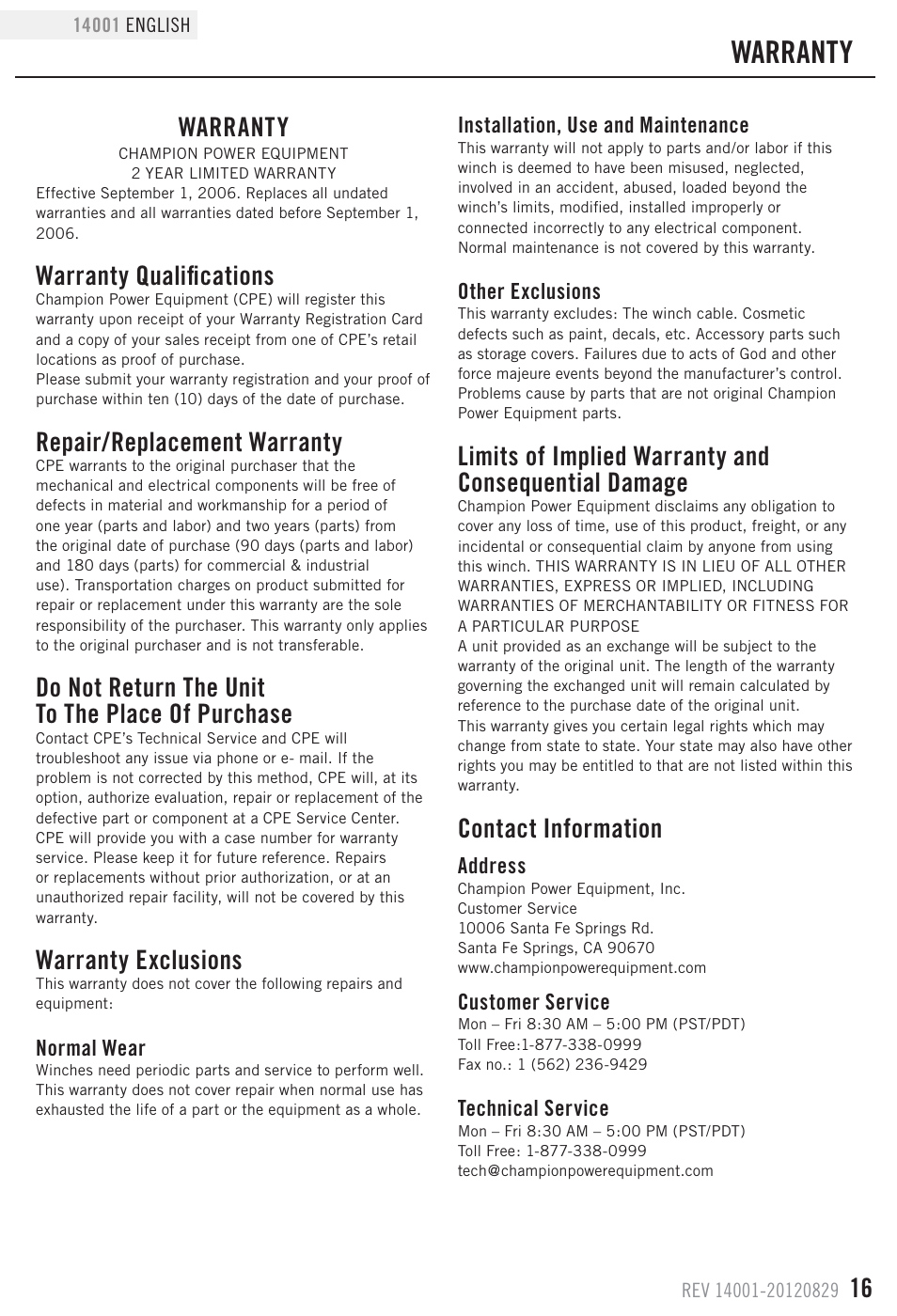 14001 ENGLISH

WARRANTY

WARRANTY

CHAMPION POWER EQUIPMENT
2 YEAR LIMITED WARRANTY

Effective September 1, 2006. Replaces all undated warranties and all warranties dated before September 1, 2006.

Warranty Qualifications

Champion Power Equipment (CPE) will register this warranty upon receipt of your Warranty Registration Card and a copy of your sales receipt from one of CPE's retail locations as proof of purchase.
Please submit your warranty registration and your proof of purchase within ten (10) days of the date of purchase.

Repair/Replacement Warranty

CPE warrants to the original purchaser that the mechanical and electrical components will be free of defects in material and workmanship for a period of one year (parts and labor) and two years (parts) from the original date of purchase (90 days (parts and labor) and 180 days (parts) for commercial & industrial use). Transportation charges on product submitted for repair or replacement under this warranty are the sole responsibility of the purchaser. This warranty only applies to the original purchaser and is not transferable.

Do Not Return The Unit To The Place Of Purchase

Contact CPE's Technical Service and CPE will troubleshoot any issue via phone or e- mail. If the problem is not corrected by this method, CPE will, at its option, authorize evaluation, repair or replacement of the defective part or component at a CPE Service Center. CPE will provide you with a case number for warranty service. Please keep it for future reference. Repairs or replacements without prior authorization, or at an unauthorized repair facility, will not be covered by this warranty.

Warranty Exclusions

This warranty does not cover the following repairs and equipment:

Normal Wear

Winches need periodic parts and service to perform well. This warranty does not cover repair when normal use has exhausted the life of a part or the equipment as a whole.

Installation, Use and Maintenance

This warranty will not apply to parts and/or labor if this winch is deemed to have been misused, neglected, involved in an accident, abused, loaded beyond the winch's limits, modified, installed improperly or connected incorrectly to any electrical component. Normal maintenance is not covered by this warranty.

Other Exclusions

This warranty excludes: The winch cable. Cosmetic defects such as paint, decals, etc. Accessory parts such as storage covers. Failures due to acts of God and other force majeure events beyond the manufacturer's control. Problems cause by parts that are not original Champion Power Equipment parts.

Limits of Implied Warranty and Consequential Damage

Champion Power Equipment disclaims any obligation to cover any loss of time, use of this product, freight, or any incidental or consequential claim by anyone from using this winch. THIS WARRANTY IS IN LIEU OF ALL OTHER WARRANTIES, EXPRESS OR IMPLIED, INCLUDING WARRANTIES OF MERCHANTABILITY OR FITNESS FOR A PARTICULAR PURPOSE
A unit provided as an exchange will be subject to the warranty of the original unit. The length of the warranty governing the exchanged unit will remain calculated by reference to the purchase date of the original unit.
This warranty gives you certain legal rights which may change from state to state. Your state may also have other rights you may be entitled to that are not listed within this warranty.

Contact Information

Address

Champion Power Equipment, Inc.
Customer Service
10006 Santa Fe Springs Rd.
Santa Fe Springs, CA 90670
www.championpowerequipment.com

Customer Service

Mon – Fri 8:30 AM – 5:00 PM (PST/PDT)
Toll Free:1-877-338-0999
Fax no.: 1 (562) 236-9429

Technical Service

Mon – Fri 8:30 AM – 5:00 PM (PST/PDT)
Toll Free: 1-877-338-0999
tech@championpowerequipment.com

REV 14001-20120829 16